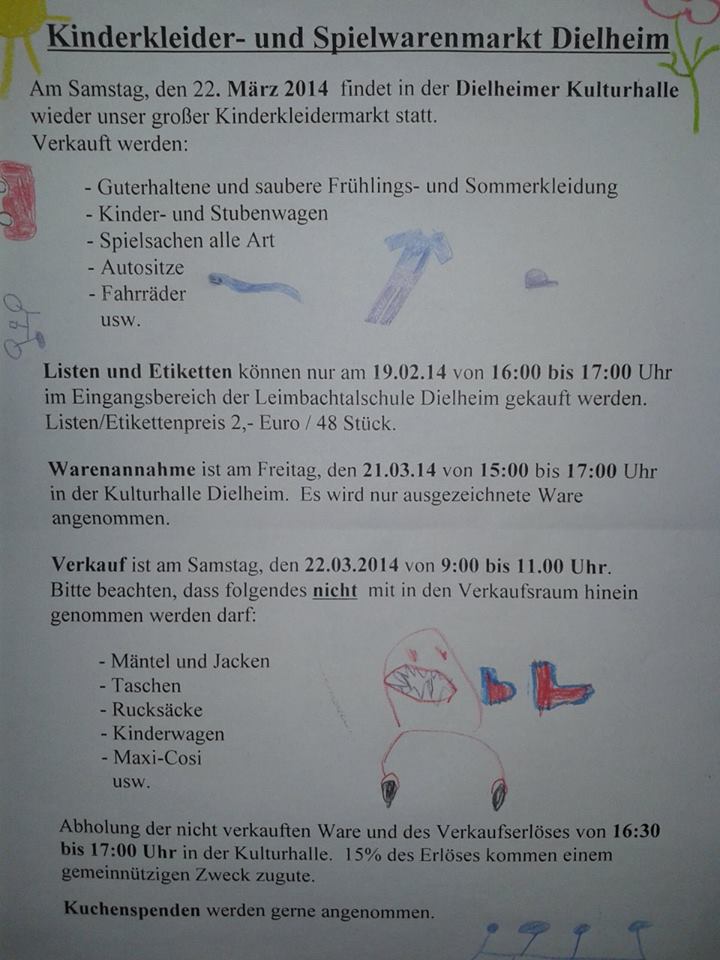 Kinderkleider- und Spielwarenmarkt Dielheim

Am Samstag, den 22. März 2014 findet in der Dielheimer Kulturhalle wieder unser großer Kinderkleidermarkt statt.
Verkauft werden:

- Guterhaltene und saubere Frühlings- und Sommerkleidung
- Kinder- und Stubenwagen
- Spielsachen alle Art
- Autositze
- Fahrräder
usw.

Listen und Etiketten können nur am 19.02.14 von 16:00 bis 17:00 Uhr im Eingangsbereich der Leimbachtalschule Dielheim gekauft werden. Listen/Etikettenpreis 2,- Euro / 48 Stück.

Warenannahme ist am Freitag, den 21.03.14 von 15:00 bis 17:00 Uhr in der Kulturhalle Dielheim. Es wird nur ausgezeichnete Ware angenommen.

Verkauf ist am Samstag, den 22.03.2014 von 9:00 bis 11.00 Uhr. Bitte beachten, dass folgendes nicht mit in den Verkaufsraum hinein genommen werden darf:

- Mäntel und Jacken
- Taschen
- Rucksäcke
- Kinderwagen
- Maxi-Cosi
usw.

Abholung der nicht verkauften Ware und des Verkaufserlöses von 16:30 bis 17:00 Uhr in der Kulturhalle. 15% des Erlöses kommen einem gemeinnützigen Zweck zugute.

Kuchenspenden werden gerne angenommen.